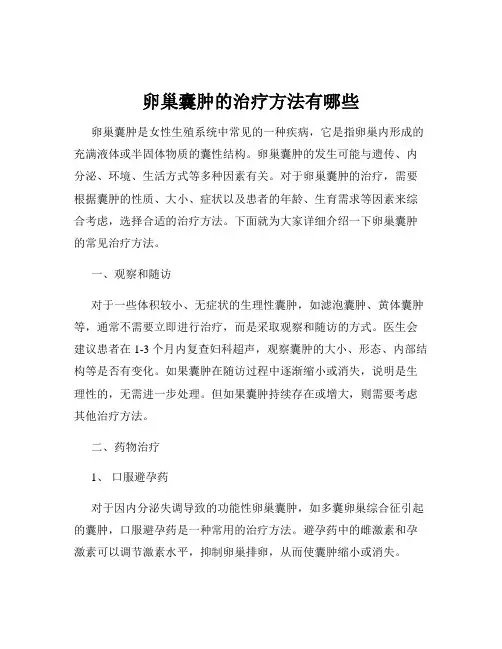 卵巢囊肿的治疗方法有哪些

卵巢囊肿是女性生殖系统中常见的一种疾病，它是指卵巢内形成的充满液体或半固体物质的囊性结构。卵巢囊肿的发生可能与遗传、内分泌、环境、生活方式等多种因素有关。对于卵巢囊肿的治疗，需要根据囊肿的性质、大小、症状以及患者的年龄、生育需求等因素来综合考虑，选择合适的治疗方法。下面就为大家详细介绍一下卵巢囊肿的常见治疗方法。

一、观察和随访

对于一些体积较小、无症状的生理性囊肿，如滤泡囊肿、黄体囊肿等，通常不需要立即进行治疗，而是采取观察和随访的方式。医生会建议患者在 1-3 个月内复查妇科超声，观察囊肿的大小、形态、内部结构等是否有变化。如果囊肿在随访过程中逐渐缩小或消失，说明是生理性的，无需进一步处理。但如果囊肿持续存在或增大，则需要考虑其他治疗方法。

二、药物治疗

1、 口服避孕药

对于因内分泌失调导致的功能性卵巢囊肿，如多囊卵巢综合征引起的囊肿，口服避孕药是一种常用的治疗方法。避孕药中的雌激素和孕激素可以调节激素水平，抑制卵巢排卵，从而使囊肿缩小或消失。